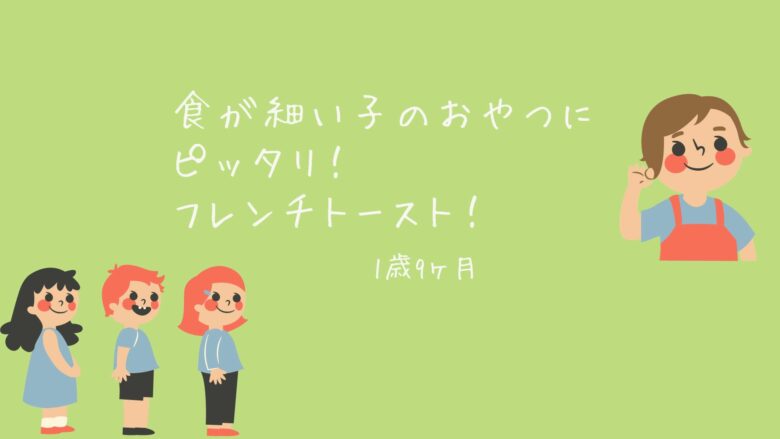 食が細い子のおやつに
ピッタリ!
フレンチトースト!

1歳9ヶ月